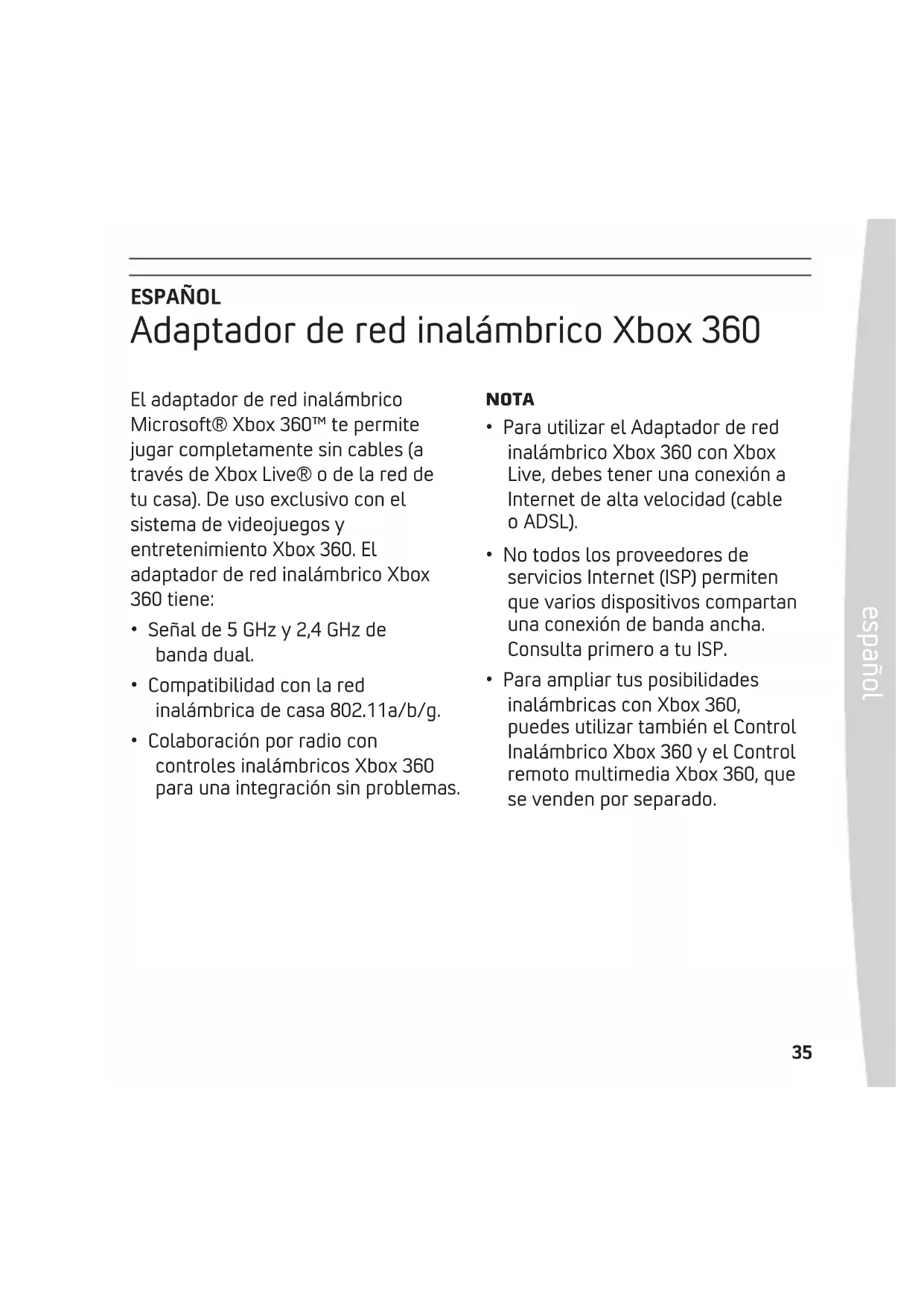 ESPAÑOL
Adaptador de red inalámbrico Xbox 360

El adaptador de red inalámbrico Microsoft® Xbox 360™ te permite jugar completamente sin cables (a través de Xbox Live® o de la red de tu casa). De uso exclusivo con el sistema de videojuegos y entretenimiento Xbox 360. El adaptador de red inalámbrico Xbox 360 tiene:

• Señal de 5 GHz y 2,4 GHz de banda dual.

• Compatibilidad con la red inalámbrica de casa 802.11a/b/g.

• Colaboración por radio con controles inalámbricos Xbox 360 para una integración sin problemas.

NOTA

• Para utilizar el Adaptador de red inalámbrico Xbox 360 con Xbox Live, debes tener una conexión a Internet de alta velocidad (cable o ADSL).

• No todos los proveedores de servicios Internet (ISP) permiten que varios dispositivos compartan una conexión de banda ancha. Consulta primero a tu ISP.

• Para ampliar tus posibilidades inalámbricas con Xbox 360, puedes utilizar también el Control Inalámbrico Xbox 360 y el Control remoto multimedia Xbox 360, que se venden por separado.

español

35